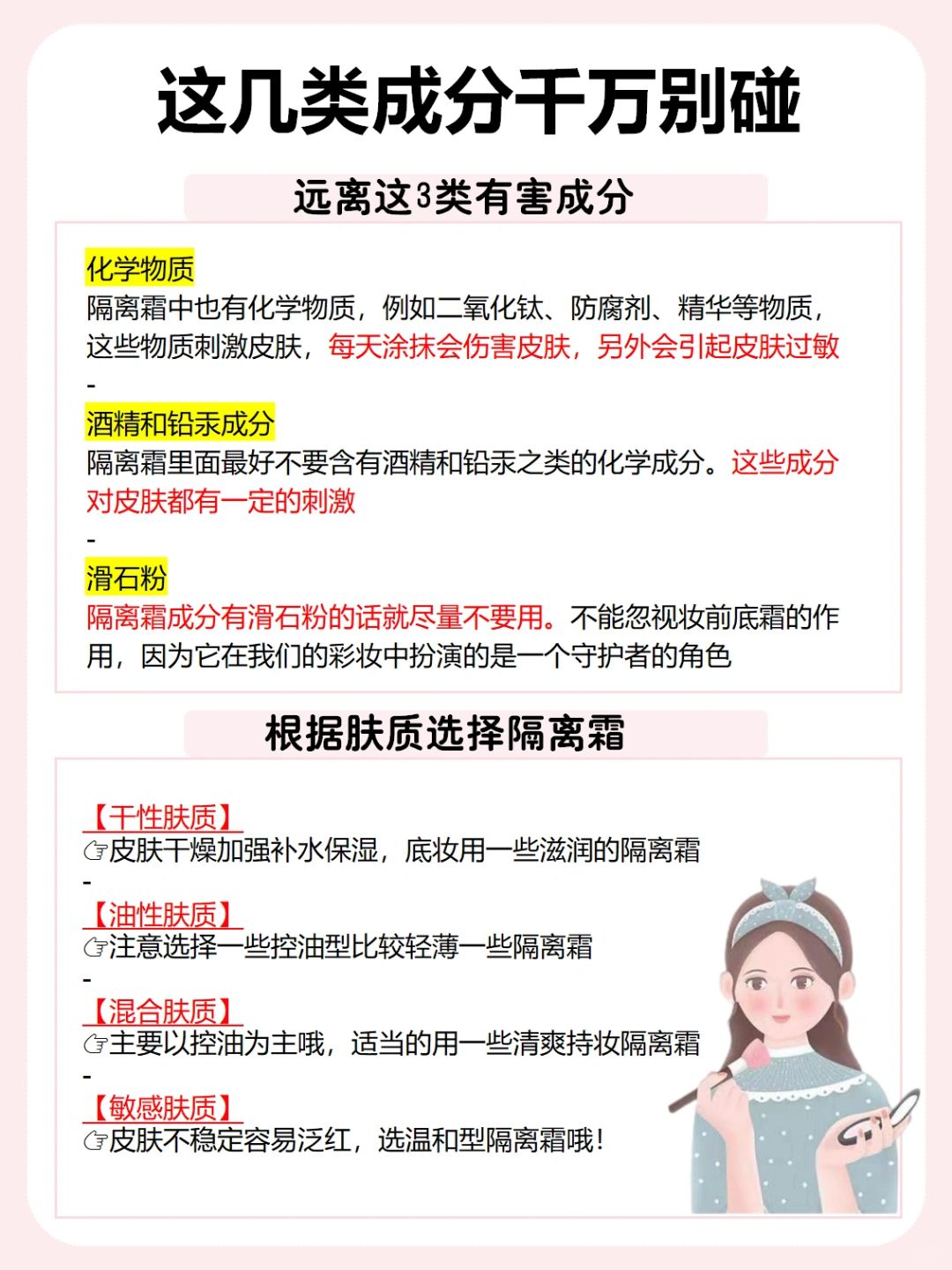 这几类成分千万别碰

远离这3类有害成分

化学物质
隔离霜中也有化学物质，例如二氧化钛、防腐剂、精华等物质，这些物质刺激皮肤，每天涂抹会伤害皮肤，另外会引起皮肤过敏
-
酒精和铅汞成分
隔离霜里面最好不要含有酒精和铅汞之类的化学成分。这些成分对皮肤都有一定的刺激
-
滑石粉
隔离霜成分有滑石粉的话就尽量不要用。不能忽视妆前底霜的作用，因为它在我们的彩妆中扮演的是一个守护者的角色

根据肤质选择隔离霜

【干性肤质】
☞皮肤干燥加强补水保湿，底妆用一些滋润的隔离霜
-
【油性肤质】
☞注意选择一些控油型比较轻薄一些隔离霜
-
【混合肤质】
☞主要以控油为主哦，适当的用一些清爽持妆隔离霜
-
【敏感肤质】
☞皮肤不稳定容易泛红，选温和型隔离霜哦！